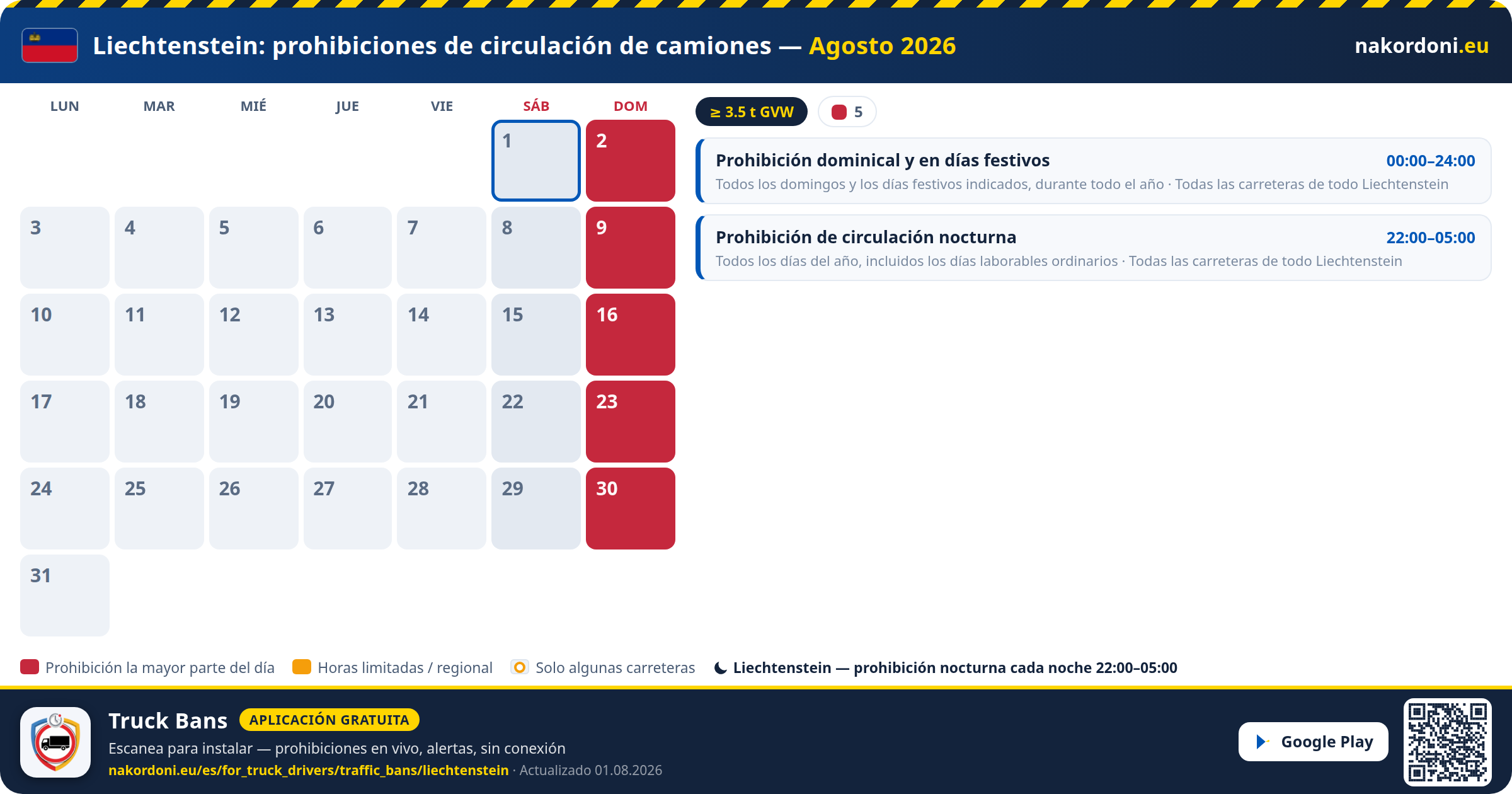 Liechtenstein: prohibiciones de circulación de camiones — Agosto 2026

nakordoni.eu

| LUN | MAR | MIÉ | JUE | VIE | SÁB | DOM |
|---|---|---|---|---|---|---|
| | | | | | 1 | 2 |
| 3 | 4 | 5 | 6 | 7 | 8 | 9 |
| 10 | 11 | 12 | 13 | 14 | 15 | 16 |
| 17 | 18 | 19 | 20 | 21 | 22 | 23 |
| 24 | 25 | 26 | 27 | 28 | 29 | 30 |
| 31 | | | | | | |

≥ 3.5 t GVW

5

Prohibición dominical y en días festivos
00:00–24:00
Todos los domingos y los días festivos indicados, durante todo el año · Todas las carreteras de todo Liechtenstein

Prohibición de circulación nocturna
22:00–05:00
Todos los días del año, incluidos los días laborables ordinarios · Todas las carreteras de todo Liechtenstein

Prohibición la mayor parte del día
Horas limitadas / regional
Solo algunas carreteras
Liechtenstein — prohibición nocturna cada noche 22:00–05:00

Truck Bans
APLICACIÓN GRATUITA
Escanea para instalar — prohibiciones en vivo, alertas, sin conexión
nakordoni.eu/es/for_truck_drivers/traffic_bans/liechtenstein · Actualizado 01.08.2026

Google Play